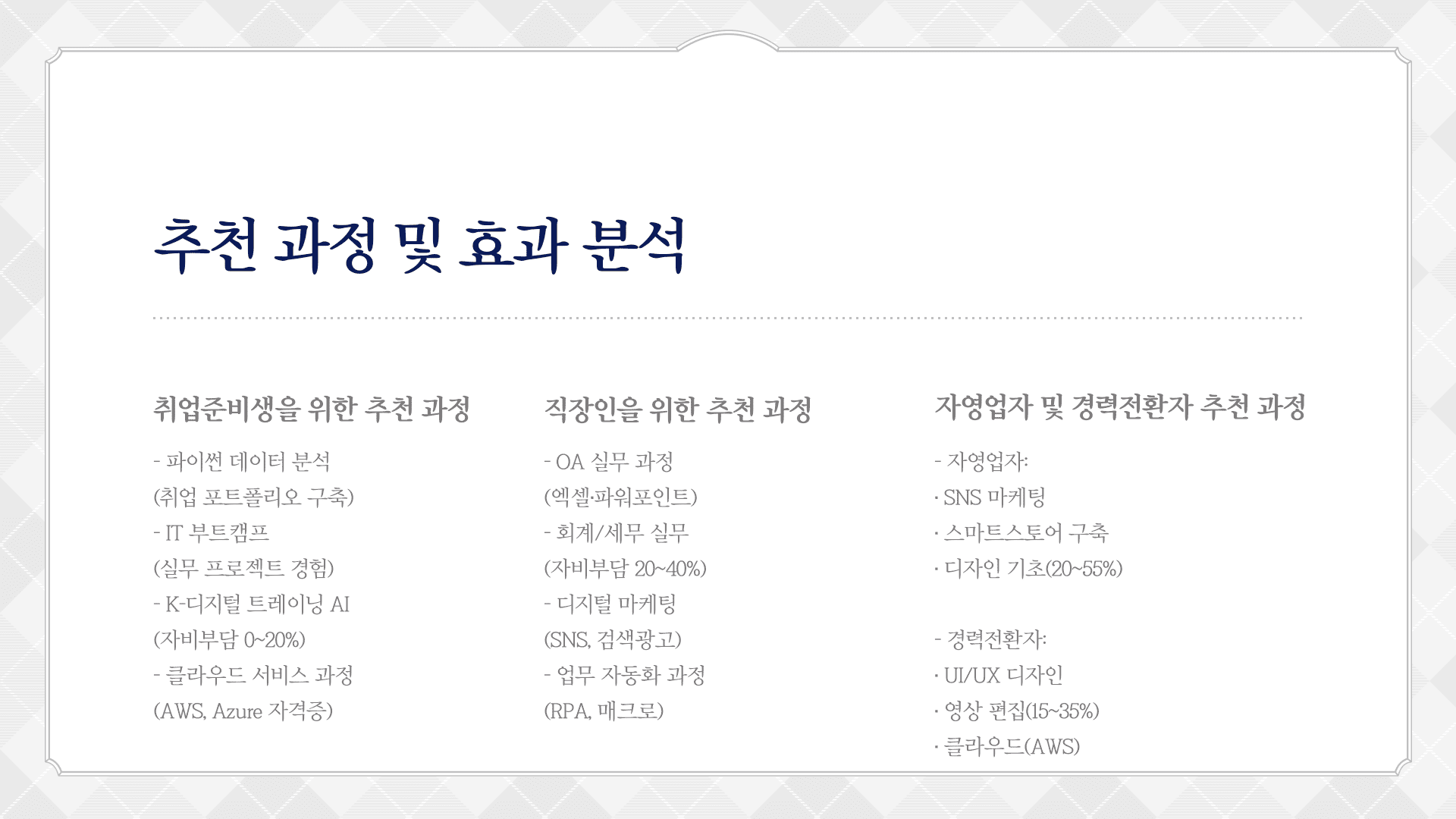 추천 과정 및 효과 분석

취업준비생을 위한 추천 과정

- 파이썬 데이터 분석
(취업 포트폴리오 구축)
- IT 부트캠프
(실무 프로젝트 경험)
- K-디지털 트레이닝 AI
(자비부담 0~20%)
- 클라우드 서비스 과정
(AWS, Azure 자격증)

직장인을 위한 추천 과정

- OA 실무 과정
(엑셀·파워포인트)
- 회계/세무 실무
(자비부담 20~40%)
- 디지털 마케팅
(SNS, 검색광고)
- 업무 자동화 과정
(RPA, 매크로)

자영업자 및 경력전환자 추천 과정

- 자영업자:
· SNS 마케팅
· 스마트스토어 구축
· 디자인 기초(20~55%)

- 경력전환자:
· UI/UX 디자인
· 영상 편집(15~35%)
· 클라우드(AWS)